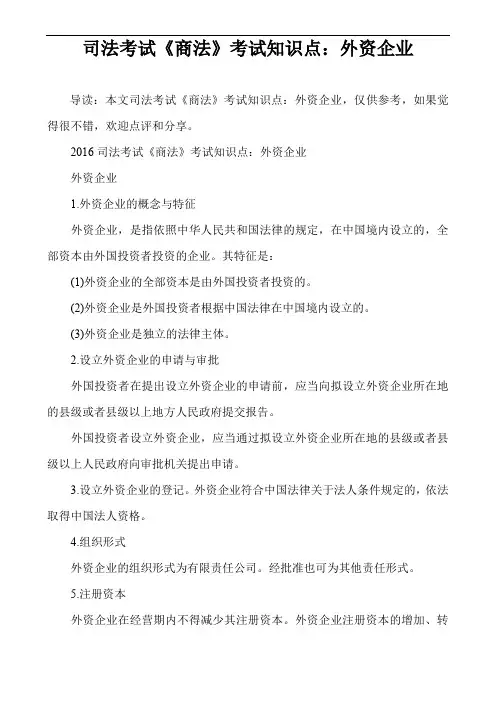 司法考试《商法》考试知识点：外资企业

导读：本文司法考试《商法》考试知识点：外资企业，仅供参考，如果觉得很不错，欢迎点评和分享。

2016 司法考试《商法》考试知识点：外资企业

外资企业

1.外资企业的概念与特征

外资企业，是指依照中华人民共和国法律的规定，在中国境内设立的，全部资本由外国投资者投资的企业。其特征是：

(1)外资企业的全部资本是由外国投资者投资的。

(2)外资企业是外国投资者根据中国法律在中国境内设立的。

(3)外资企业是独立的法律主体。

2.设立外资企业的申请与审批

外国投资者在提出设立外资企业的申请前，应当向拟设立外资企业所在地的县级或者县级以上地方人民政府提交报告。

外国投资者设立外资企业，应当通过拟设立外资企业所在地的县级或者县级以上人民政府向审批机关提出申请。

3.设立外资企业的登记。外资企业符合中国法律关于法人条件规定的，依法取得中国法人资格。

4.组织形式

外资企业的组织形式为有限责任公司。经批准也可为其他责任形式。

5.注册资本

外资企业在经营期内不得减少其注册资本。外资企业注册资本的增加、转